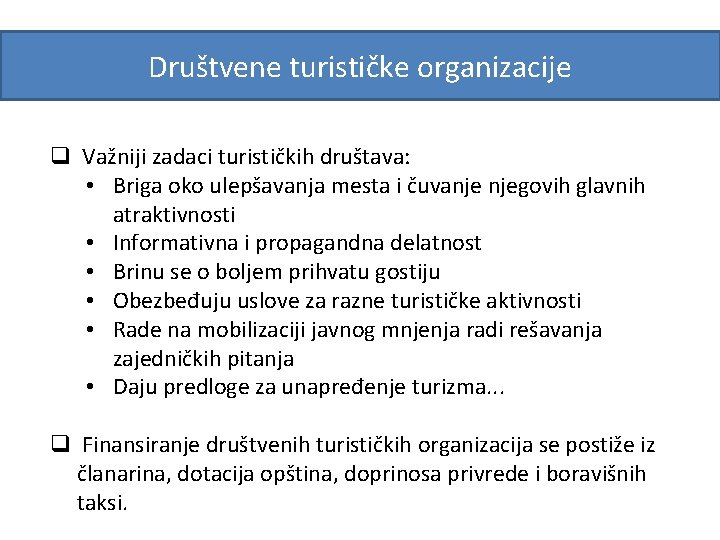 Društvene turističke organizacije

❑ Važniji zadaci turističkih društava:
• Briga oko ulepšavanja mesta i čuvanje njegovih glavnih atraktivnosti
• Informativna i propagandna delatnost
• Brinu se o boljem prihvatu gostiju
• Obezbeđuju uslove za razne turističke aktivnosti
• Rade na mobilizaciji javnog mnjenja radi rešavanja zajedničkih pitanja
• Daju predloge za unapređenje turizma...

❑ Finansiranje društvenih turističkih organizacija se postiže iz članarina, dotacija opština, doprinosa privrede i boravišnih taksi.